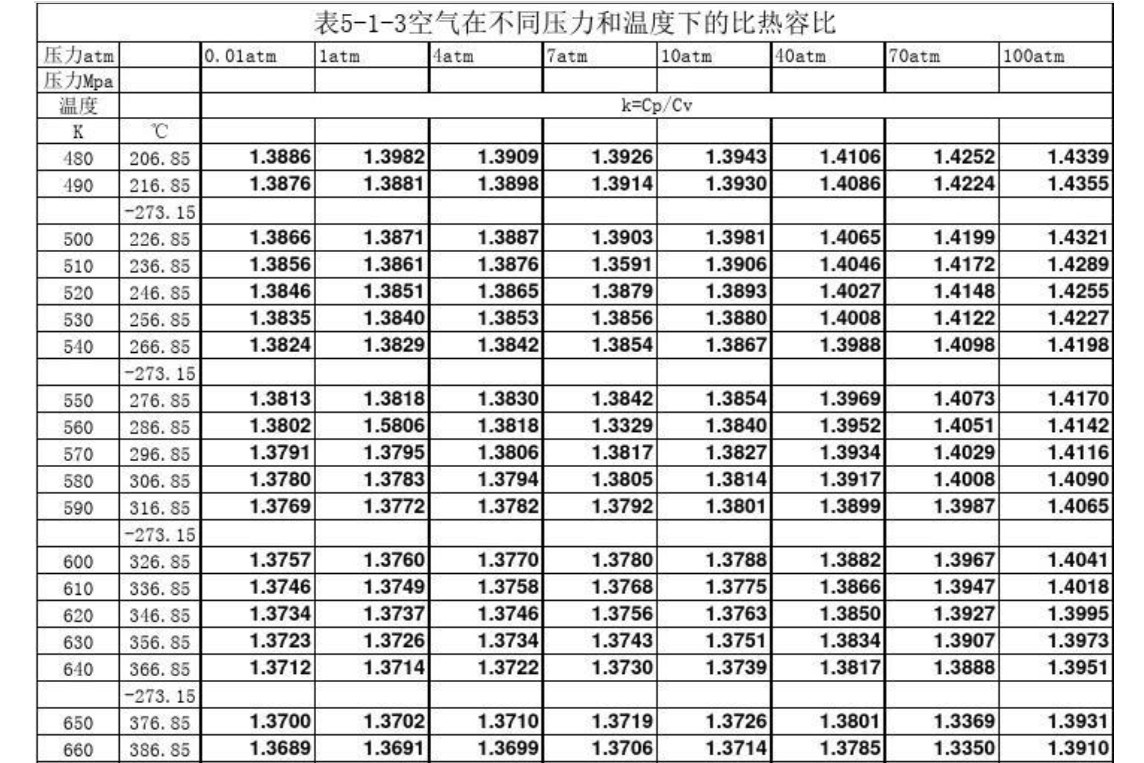 表5-1-3空气在不同压力和温度下的比热容比

| 压力atm |  | 0.01atm | 1atm | 4atm | 7atm | 10atm | 40atm | 70atm | 100atm |
|---|---|---|---|---|---|---|---|---|---|
| 压力Mpa |  |  |  |  |  |  |  |  |  |
| 温度 |  | k=Cp/Cv |  |  |  |  |  |  |  |
| K | ℃ |  |  |  |  |  |  |  |  |
| 480 | 206.85 | 1.3886 | 1.3982 | 1.3909 | 1.3926 | 1.3943 | 1.4106 | 1.4252 | 1.4339 |
| 490 | 216.85 | 1.3876 | 1.3881 | 1.3898 | 1.3914 | 1.3930 | 1.4086 | 1.4224 | 1.4355 |
|  | -273.15 |  |  |  |  |  |  |  |  |
| 500 | 226.85 | 1.3866 | 1.3871 | 1.3887 | 1.3903 | 1.3981 | 1.4065 | 1.4199 | 1.4321 |
| 510 | 236.85 | 1.3856 | 1.3861 | 1.3876 | 1.3591 | 1.3906 | 1.4046 | 1.4172 | 1.4289 |
| 520 | 246.85 | 1.3846 | 1.3851 | 1.3865 | 1.3879 | 1.3893 | 1.4027 | 1.4148 | 1.4255 |
| 530 | 256.85 | 1.3835 | 1.3840 | 1.3853 | 1.3856 | 1.3880 | 1.4008 | 1.4122 | 1.4227 |
| 540 | 266.85 | 1.3824 | 1.3829 | 1.3842 | 1.3854 | 1.3867 | 1.3988 | 1.4098 | 1.4198 |
|  | -273.15 |  |  |  |  |  |  |  |  |
| 550 | 276.85 | 1.3813 | 1.3818 | 1.3830 | 1.3842 | 1.3854 | 1.3969 | 1.4073 | 1.4170 |
| 560 | 286.85 | 1.3802 | 1.5806 | 1.3818 | 1.3329 | 1.3840 | 1.3952 | 1.4051 | 1.4142 |
| 570 | 296.85 | 1.3791 | 1.3795 | 1.3806 | 1.3817 | 1.3827 | 1.3934 | 1.4029 | 1.4116 |
| 580 | 306.85 | 1.3780 | 1.3783 | 1.3794 | 1.3805 | 1.3814 | 1.3917 | 1.4008 | 1.4090 |
| 590 | 316.85 | 1.3769 | 1.3772 | 1.3782 | 1.3792 | 1.3801 | 1.3899 | 1.3987 | 1.4065 |
|  | -273.15 |  |  |  |  |  |  |  |  |
| 600 | 326.85 | 1.3757 | 1.3760 | 1.3770 | 1.3780 | 1.3788 | 1.3882 | 1.3967 | 1.4041 |
| 610 | 336.85 | 1.3746 | 1.3749 | 1.3758 | 1.3768 | 1.3775 | 1.3866 | 1.3947 | 1.4018 |
| 620 | 346.85 | 1.3734 | 1.3737 | 1.3746 | 1.3756 | 1.3763 | 1.3850 | 1.3927 | 1.3995 |
| 630 | 356.85 | 1.3723 | 1.3726 | 1.3734 | 1.3743 | 1.3751 | 1.3834 | 1.3907 | 1.3973 |
| 640 | 366.85 | 1.3712 | 1.3714 | 1.3722 | 1.3730 | 1.3739 | 1.3817 | 1.3888 | 1.3951 |
|  | -273.15 |  |  |  |  |  |  |  |  |
| 650 | 376.85 | 1.3700 | 1.3702 | 1.3710 | 1.3719 | 1.3726 | 1.3801 | 1.3369 | 1.3931 |
| 660 | 386.85 | 1.3689 | 1.3691 | 1.3699 | 1.3706 | 1.3714 | 1.3785 | 1.3350 | 1.3910 |